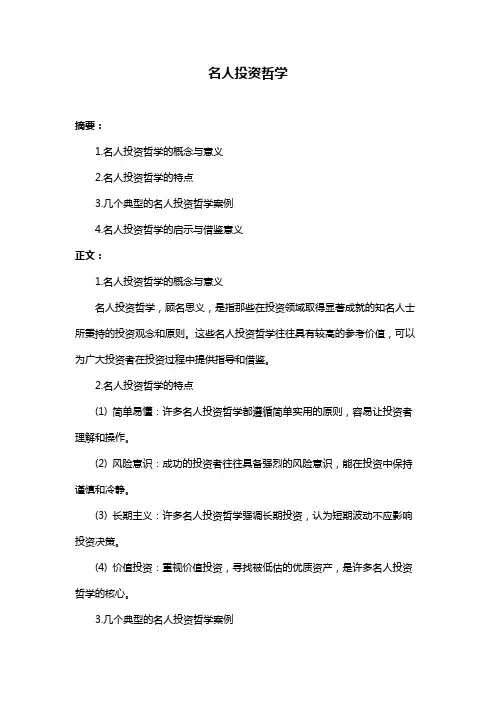 名人投资哲学

摘要：

1.名人投资哲学的概念与意义

2.名人投资哲学的特点

3.几个典型的名人投资哲学案例

4.名人投资哲学的启示与借鉴意义

正文：

1.名人投资哲学的概念与意义

名人投资哲学，顾名思义，是指那些在投资领域取得显著成就的知名人士所秉持的投资观念和原则。这些名人投资哲学往往具有较高的参考价值，可以为广大投资者在投资过程中提供指导和借鉴。

2.名人投资哲学的特点

(1) 简单易懂：许多名人投资哲学都遵循简单实用的原则，容易让投资者理解和操作。

(2) 风险意识：成功的投资者往往具备强烈的风险意识，能在投资中保持谨慎和冷静。

(3) 长期主义：许多名人投资哲学强调长期投资，认为短期波动不应影响投资决策。

(4) 价值投资：重视价值投资，寻找被低估的优质资产，是许多名人投资哲学的核心。

3.几个典型的名人投资哲学案例